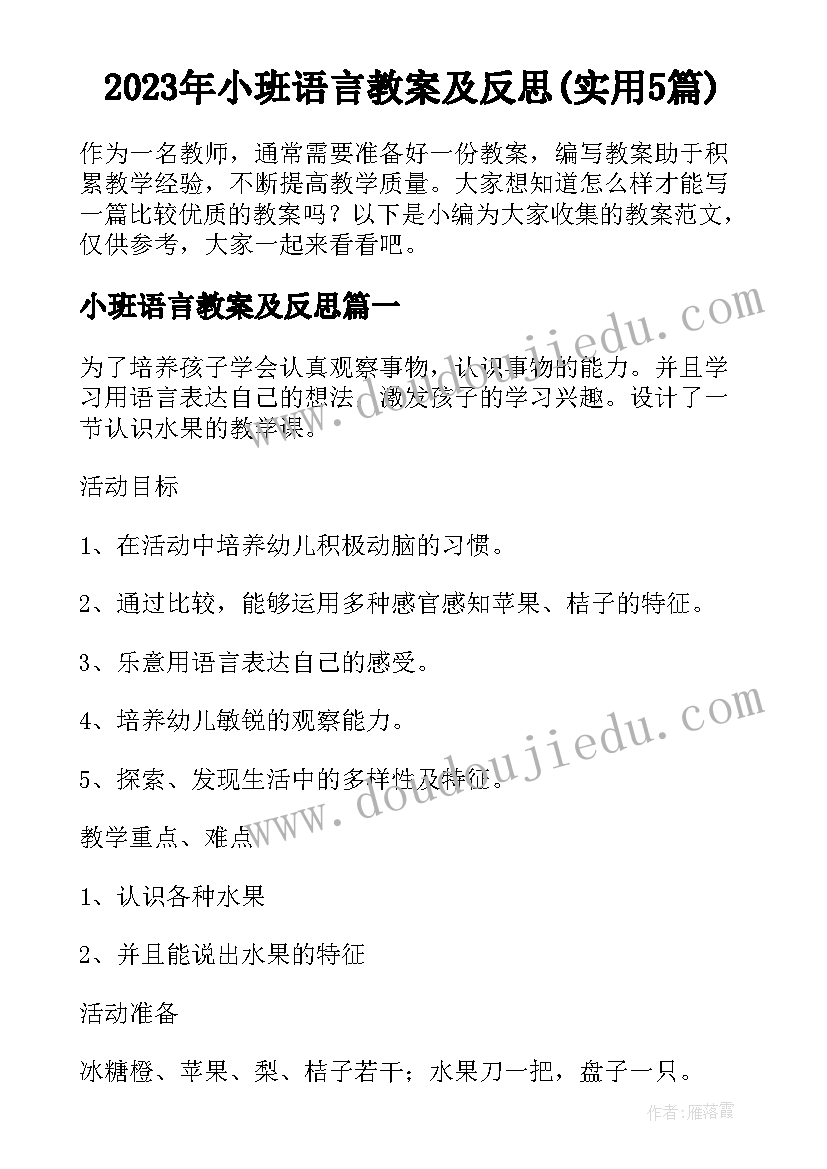 2023年小班语言教案及反思(实用5篇)

作为一名教师，通常需要准备好一份教案，编写教案助于积累教学经验，不断提高教学质量。大家想知道怎么样才能写一篇比较优质的教案吗？以下是小编为大家收集的教案范文，仅供参考，大家一起来看看吧。

小班语言教案及反思篇一

为了培养孩子学会认真观察事物，认识事物的能力。并且学习用语言表达自己的想法，激发孩子的学习兴趣。设计了一节认识水果的教学课。

活动目标

1、在活动中培养幼儿积极动脑的习惯。

2、通过比较，能够运用多种感官感知苹果、桔子的特征。

3、乐意用语言表达自己的感受。

4、培养幼儿敏锐的观察能力。

5、探索、发现生活中的多样性及特征。

教学重点、难点

1、认识各种水果

2、并且能说出水果的特征

活动准备

冰糖橙、苹果、梨、桔子若干；水果刀一把，盘子一只。

www.doudoujiedu.com

www.doudoujiedu.com

作者：雁落霞